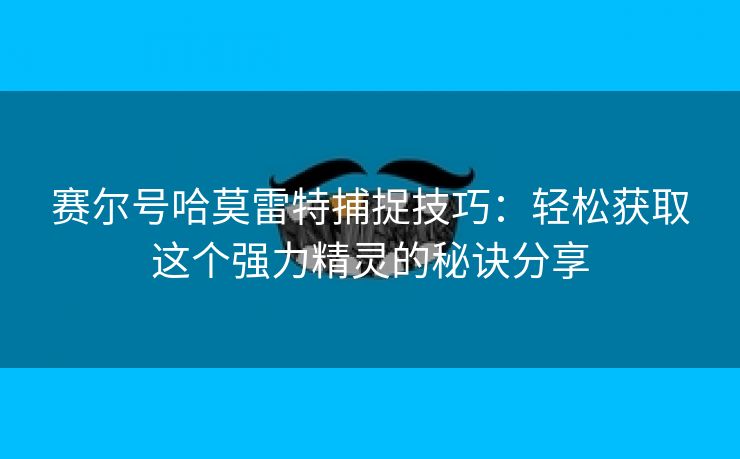 赛尔号哈莫雷特捕捉技巧：轻松获取这个强力精灵的秘诀分享